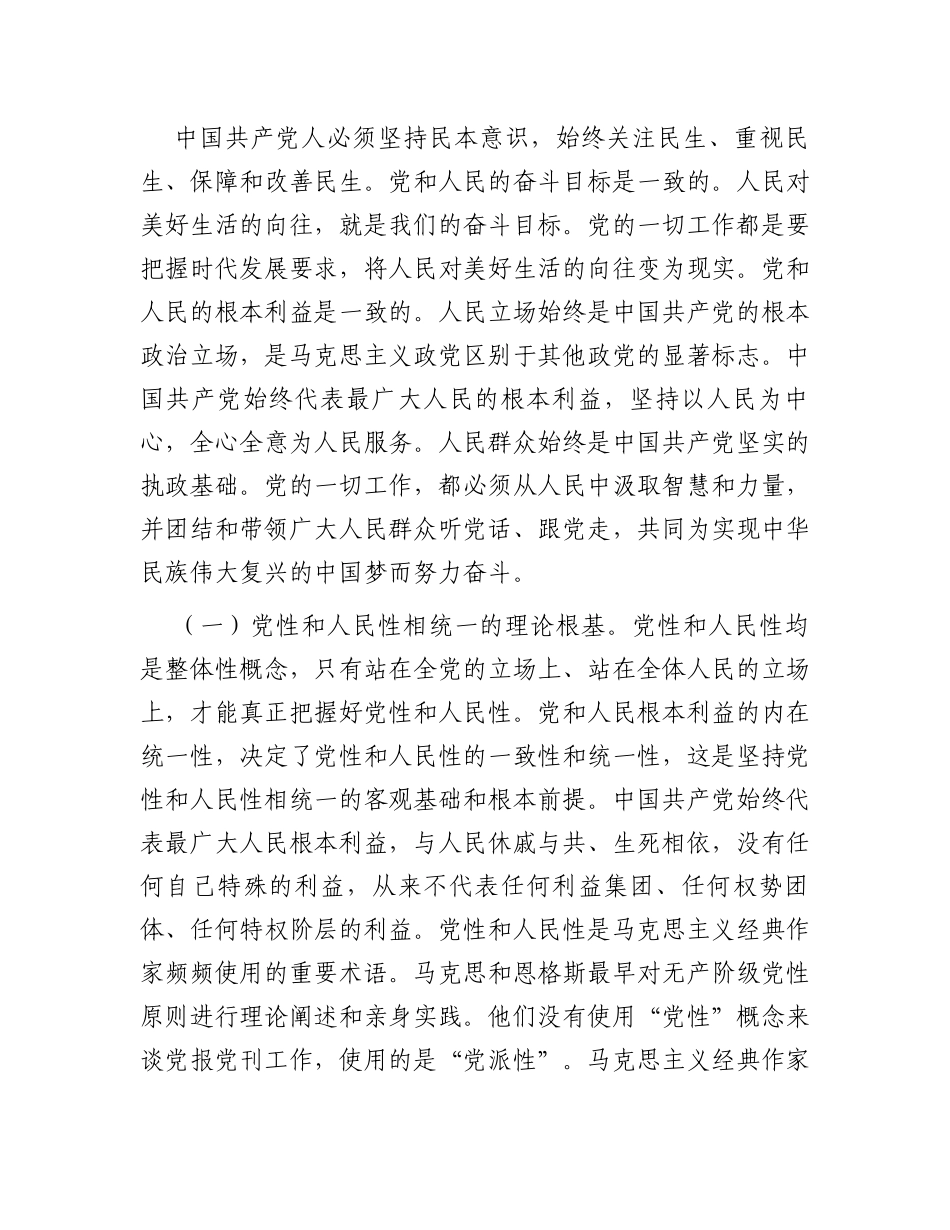 中国共产党人必须坚持民本意识，始终关注民生、重视民生、保障和改善民生。党和人民的奋斗目标是一致的。人民对美好生活的向往，就是我们的奋斗目标。党的一切工作都是要把握时代发展要求，将人民对美好生活的向往变为现实。党和人民的根本利益是一致的。人民立场始终是中国共产党的根本政治立场，是马克思主义政党区别于其他政党的显著标志。中国共产党始终代表最广大人民的根本利益，坚持以人民为中心，全心全意为人民服务。人民群众始终是中国共产党坚实的执政基础。党的一切工作，都必须从人民中汲取智慧和力量，并团结和带领广大人民群众听党话、跟党走，共同为实现中华民族伟大复兴的中国梦而努力奋斗。

（一）党性和人民性相统一的理论根基。党性和人民性均是整体性概念，只有站在全党的立场上、站在全体人民的立场上，才能真正把握好党性和人民性。党和人民根本利益的内在统一性，决定了党性和人民性的一致性和统一性，这是坚持党性和人民性相统一的客观基础和根本前提。中国共产党始终代表最广大人民根本利益，与人民休戚与共、生死相依，没有任何自己特殊的利益，从来不代表任何利益集团、任何权势团体、任何特权阶层的利益。党性和人民性是马克思主义经典作家频频使用的重要术语。马克思和恩格斯最早对无产阶级党性原则进行理论阐述和亲身实践。他们没有使用“党性”概念来谈党报党刊工作，使用的是“党派性”。马克思主义经典作家